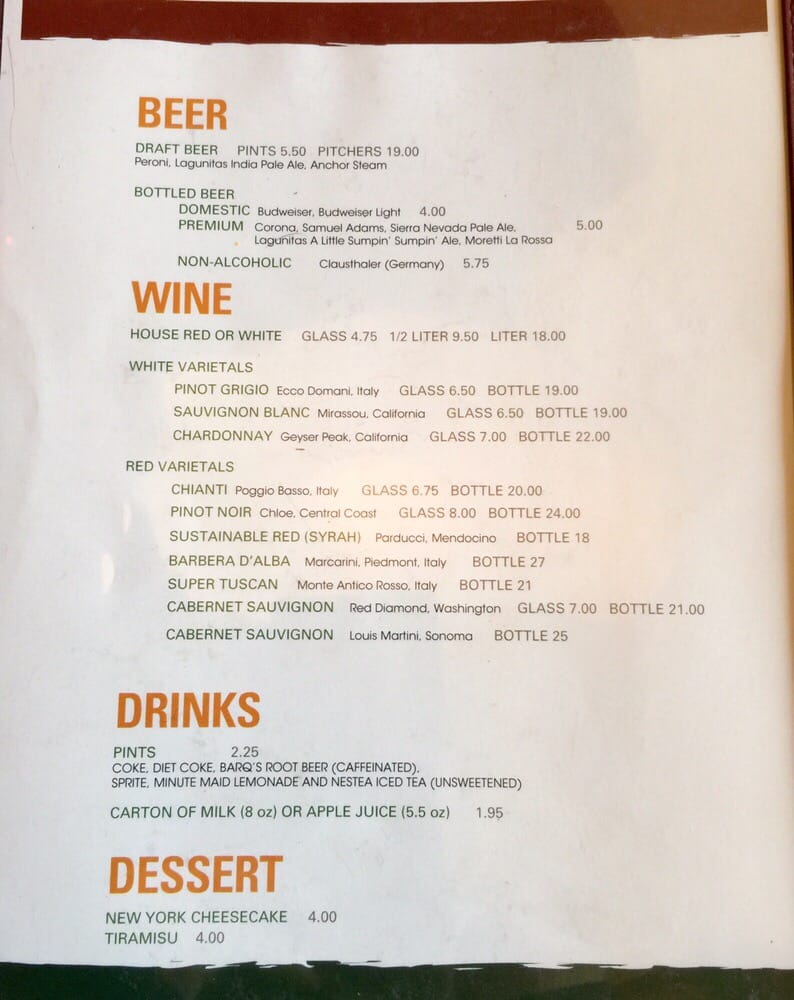 BEER

DRAFT BEER PINTS 5.50 PITCHERS 19.00
Peroni, Lagunitas India Pale Ale, Anchor Steam

BOTTLED BEER
DOMESTIC Budweiser, Budweiser Light 4.00
PREMIUM Corona, Samuel Adams, Sierra Nevada Pale Ale, Lagunitas A Little Sumpin' Sumpin' Ale, Moretti La Rossa 5.00

NON-ALCOHOLIC Clausthaler (Germany) 5.75

WINE

HOUSE RED OR WHITE GLASS 4.75 1/2 LITER 9.50 LITER 18.00

WHITE VARIETALS
PINOT GRIGIO Ecco Domani, Italy GLASS 6.50 BOTTLE 19.00
SAUVIGNON BLANC Mirassou, California GLASS 6.50 BOTTLE 19.00
CHARDONNAY Geyser Peak, California GLASS 7.00 BOTTLE 22.00

RED VARIETALS
CHIANTI Poggio Basso, Italy GLASS 6.75 BOTTLE 20.00
PINOT NOIR Chloe, Central Coast GLASS 8.00 BOTTLE 24.00
SUSTAINABLE RED (SYRAH) Parducci, Mendocino BOTTLE 18
BARBERA D'ALBA Marcarini, Piedmont, Italy BOTTLE 27
SUPER TUSCAN Monte Antico Rosso, Italy BOTTLE 21
CABERNET SAUVIGNON Red Diamond, Washington GLASS 7.00 BOTTLE 21.00
CABERNET SAUVIGNON Louis Martini, Sonoma BOTTLE 25

DRINKS

PINTS 2.25
COKE, DIET COKE, BARQ'S ROOT BEER (CAFFEINATED), SPRITE, MINUTE MAID LEMONADE AND NESTEA ICED TEA (UNSWEETENED)

CARTON OF MILK (8 oz) OR APPLE JUICE (5.5 oz) 1.95

DESSERT

NEW YORK CHEESECAKE 4.00
TIRAMISU 4.00